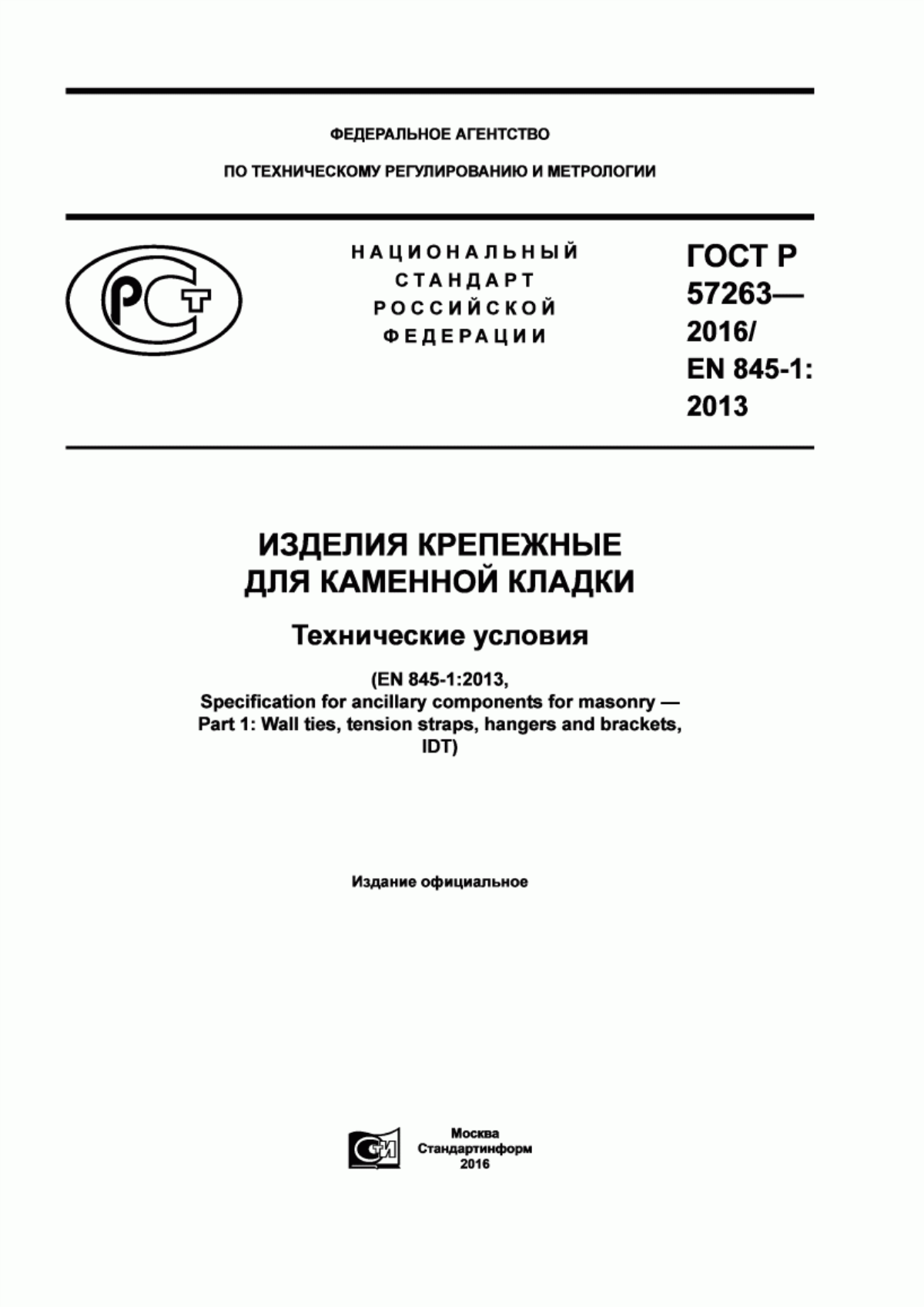 ФЕДЕРАЛЬНОЕ АГЕНТСТВО

ПО ТЕХНИЧЕСКОМУ РЕГУЛИРОВАНИЮ И МЕТРОЛОГИИ

РСТ

НАЦИОНАЛЬНЫЙ СТАНДАРТ РОССИЙСКОЙ ФЕДЕРАЦИИ

ГОСТ Р 57263— 2016/ EN 845-1: 2013

ИЗДЕЛИЯ КРЕПЕЖНЫЕ ДЛЯ КАМЕННОЙ КЛАДКИ

Технические условия

(EN 845-1:2013,
Specification for ancillary components for masonry —
Part 1: Wall ties, tension straps, hangers and brackets,
IDT)

Издание официальное

СИ

Москва
Стандартинформ
2016